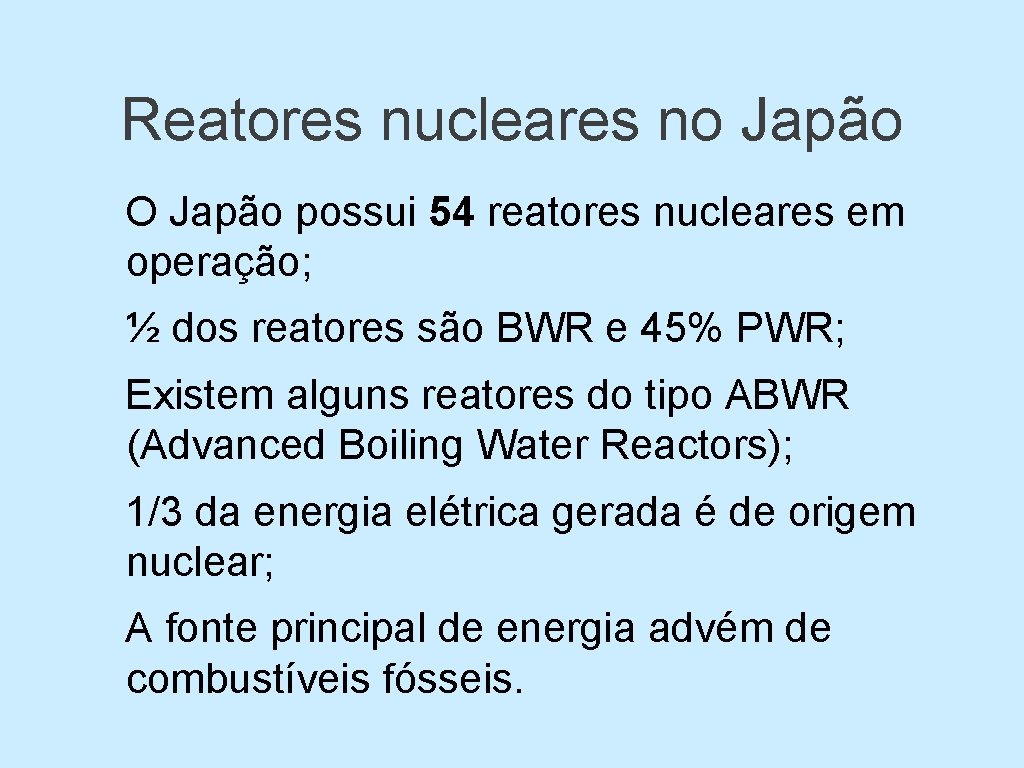 Reatores nucleares no Japão

O Japão possui 54 reatores nucleares em operação;

½ dos reatores são BWR e 45% PWR;

Existem alguns reatores do tipo ABWR (Advanced Boiling Water Reactors);

1/3 da energia elétrica gerada é de origem nuclear;

A fonte principal de energia advém de combustíveis fósseis.